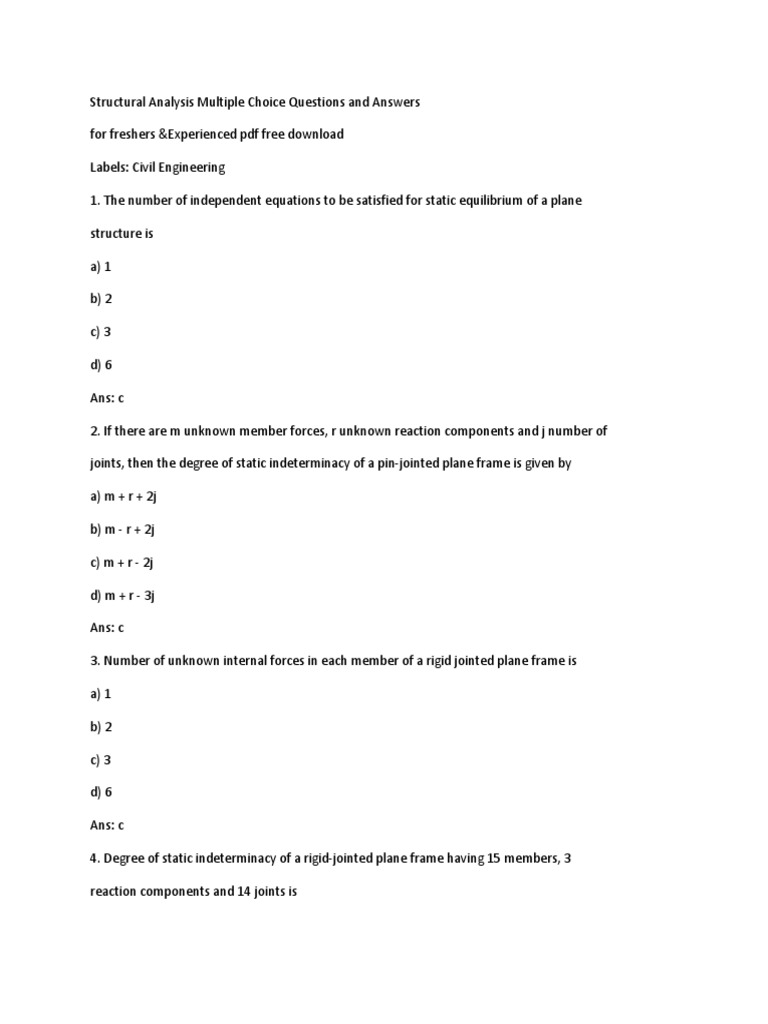 Structural Analysis Multiple Choice Questions and Answers

for freshers &Experienced pdf free download

Labels: Civil Engineering

1. The number of independent equations to be satisfied for static equilibrium of a plane structure is

a) 1

b) 2

c) 3

d) 6

Ans: c

2. If there are m unknown member forces, r unknown reaction components and j number of joints, then the degree of static indeterminacy of a pin-jointed plane frame is given by

a) m + r + 2j

b) m - r + 2j

c) m + r - 2j

d) m + r - 3j

Ans: c

3. Number of unknown internal forces in each member of a rigid jointed plane frame is

a) 1

b) 2

c) 3

d) 6

Ans: c

4. Degree of static indeterminacy of a rigid-jointed plane frame having 15 members, 3 reaction components and 14 joints is